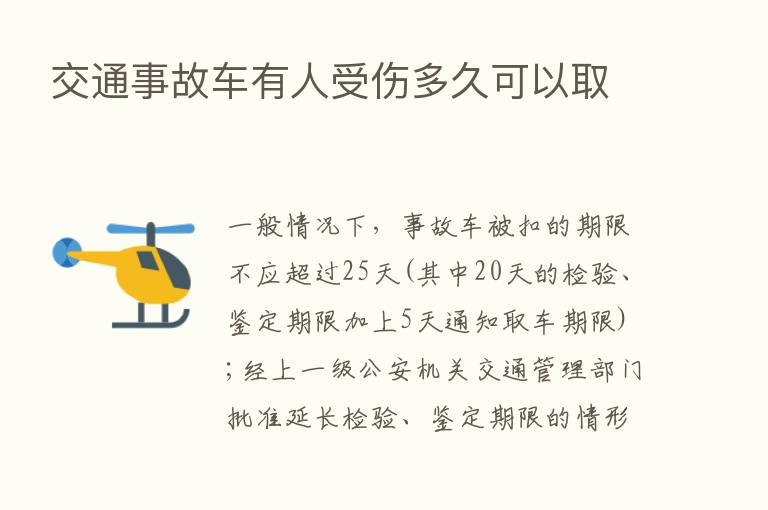 交通事故车有人受伤多久可以取

一般情况下，事故车被扣的期限不应超过25天(其中20天的检验、鉴定期限加上5天通知取车期限)；经上一级公安机关交通管理部门批准延长检验、鉴定期限的情形